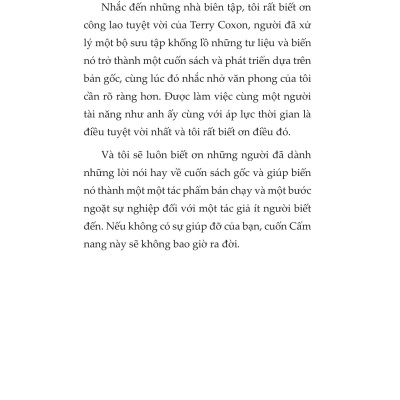 Nhắc đến những nhà biên tập, tôi rất biết ơn công lao tuyệt vời của Terry Coxon, người đã xử lý một bộ sưu tập khổng lồ những tư liệu và biến nó trở thành một cuốn sách và phát triển dựa trên bản gốc, cùng lúc đó nhắc nhở văn phong của tôi cần rõ ràng hơn. Được làm việc cùng một người tài năng như anh ấy cùng với áp lực thời gian là điều tuyệt vời nhất và tôi rất biết ơn điều đó.

Và tôi sẽ luôn biết ơn những người đã dành những lời nói hay về cuốn sách gốc và giúp biến nó thành một một tác phẩm bán chạy và một bước ngoặt sự nghiệp đối với một tác giả ít người biết đến. Nếu không có sự giúp đỡ của bạn, cuốn Cẩm nang này sẽ không bao giờ ra đời.